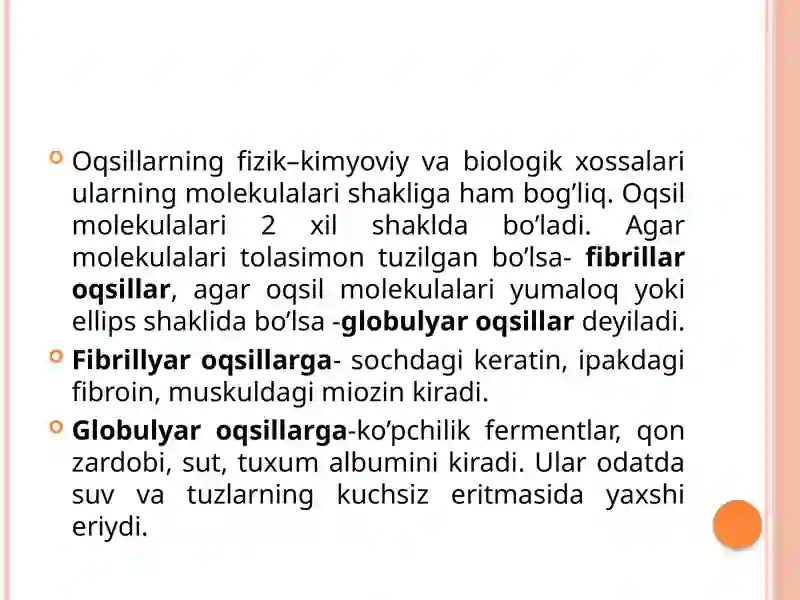 Oqsillarning fizik–kimyoviy va biologik xossalari ularning molekulalari shakliga ham bog’liq. Oqsil molekulalari 2 xil shaklda bo’ladi. Agar molekulalari tolasimon tuzilgan bo’lsa- fibrillar oqsillar, agar oqsil molekulalari yumaloq yoki ellips shaklida bo’lsa -globulyar oqsillar deyiladi.

Fibrillyar oqsillarga- sochdagi keratin, ipakdagi fibroin, muskuldagi miozin kiradi.

Globulyar oqsillarga-ko’pchilik fermentlar, qon zardobi, sut, tuxum albumini kiradi. Ular odatda suv va tuzlarning kuchsiz eritmasida yaxshi eriydi.